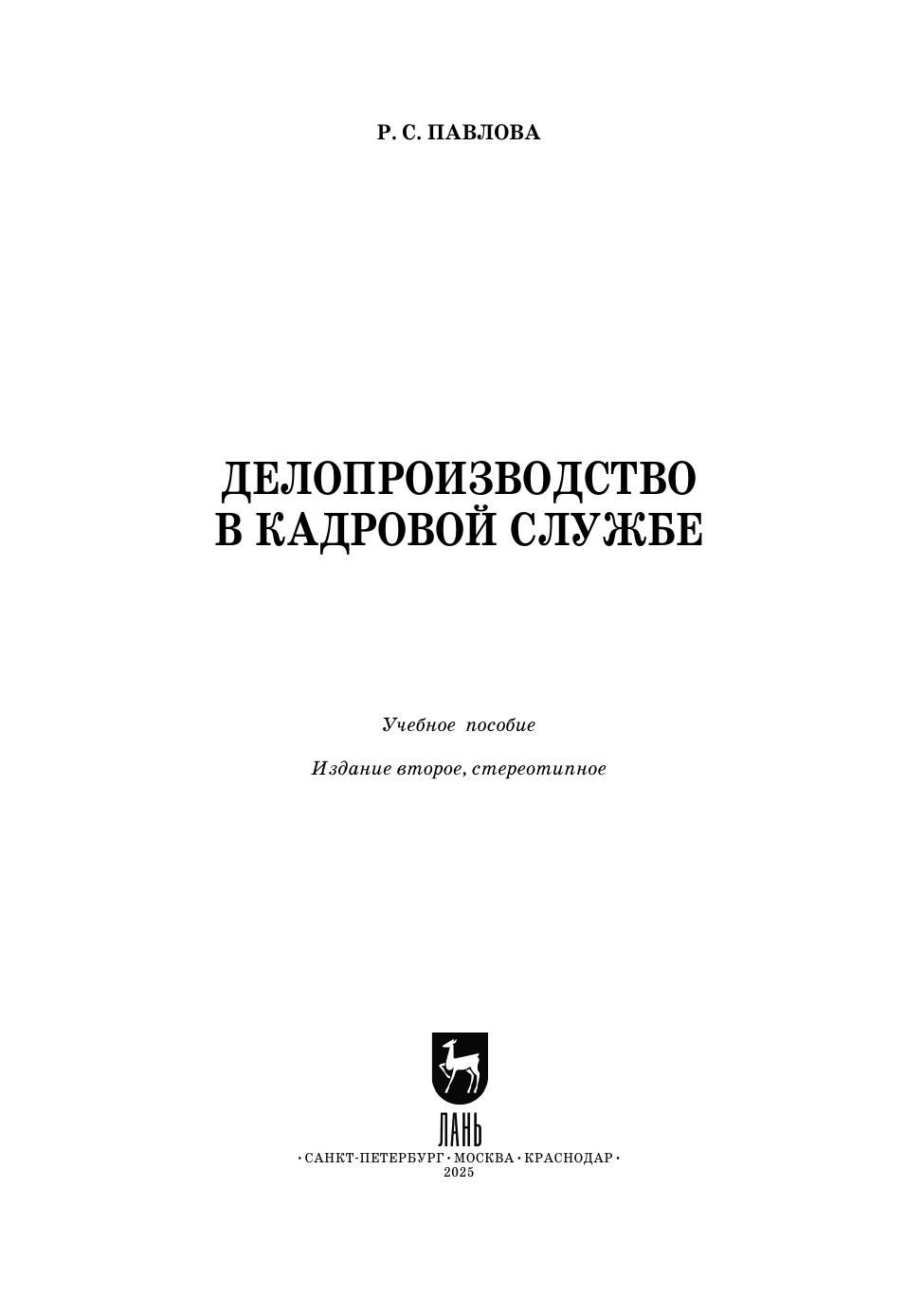 Р. С. ПАВЛОВА

ДЕЛОПРОИЗВОДСТВО
В КАДРОВОЙ СЛУЖБЕ

Учебное пособие

Издание второе, стереотипное

ЛАНЬ

• САНКТ-ПЕТЕРБУРГ • МОСКВА • КРАСНОДАР •
2025